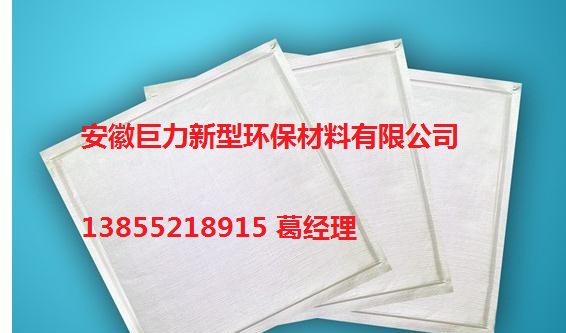 安徽巨力新型环保材料有限公司

13855218915 葛经理